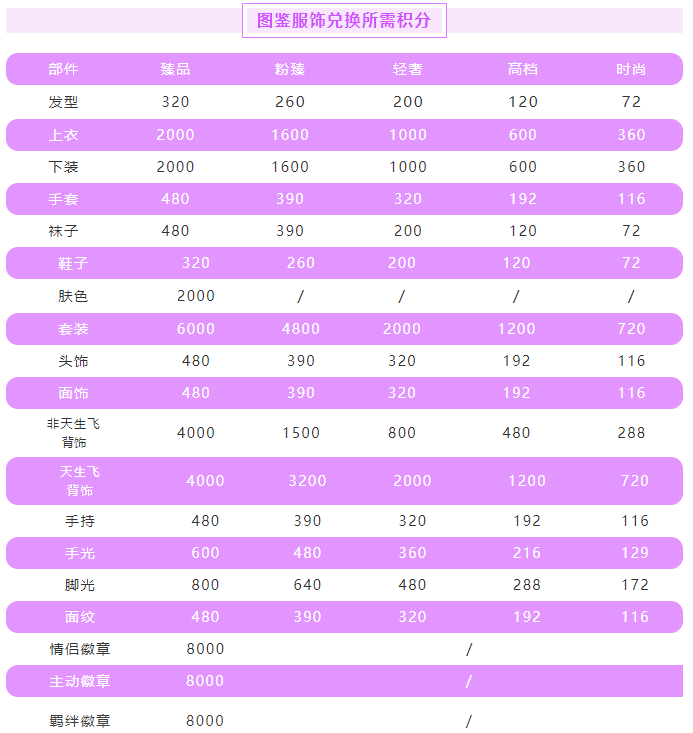 图鉴服饰兑换所需积分

| 部件 | 臻品 | 粉臻 | 轻奢 | 高档 | 时尚 |
|---|---|---|---|---|---|
| 发型 | 320 | 260 | 200 | 120 | 72 |
| 上衣 | 2000 | 1600 | 1000 | 600 | 360 |
| 下装 | 2000 | 1600 | 1000 | 600 | 360 |
| 手套 | 480 | 390 | 320 | 192 | 116 |
| 袜子 | 480 | 390 | 200 | 120 | 72 |
| 鞋子 | 320 | 260 | 200 | 120 | 72 |
| 肤色 | 2000 | / | / | / | / |
| 套装 | 6000 | 4800 | 2000 | 1200 | 720 |
| 头饰 | 480 | 390 | 320 | 192 | 116 |
| 面饰 | 480 | 390 | 320 | 192 | 116 |
| 非天生飞背饰 | 4000 | 1500 | 800 | 480 | 288 |
| 天生飞背饰 | 4000 | 3200 | 2000 | 1200 | 720 |
| 手持 | 480 | 390 | 320 | 192 | 116 |
| 手光 | 600 | 480 | 360 | 216 | 129 |
| 脚光 | 800 | 640 | 480 | 288 | 172 |
| 面纹 | 480 | 390 | 320 | 192 | 116 |
| 情侣徽章 | 8000 | / | | | |
| 主动徽章 | 8000 | / | | | |
| 羁绊徽章 | 8000 | / | | | |